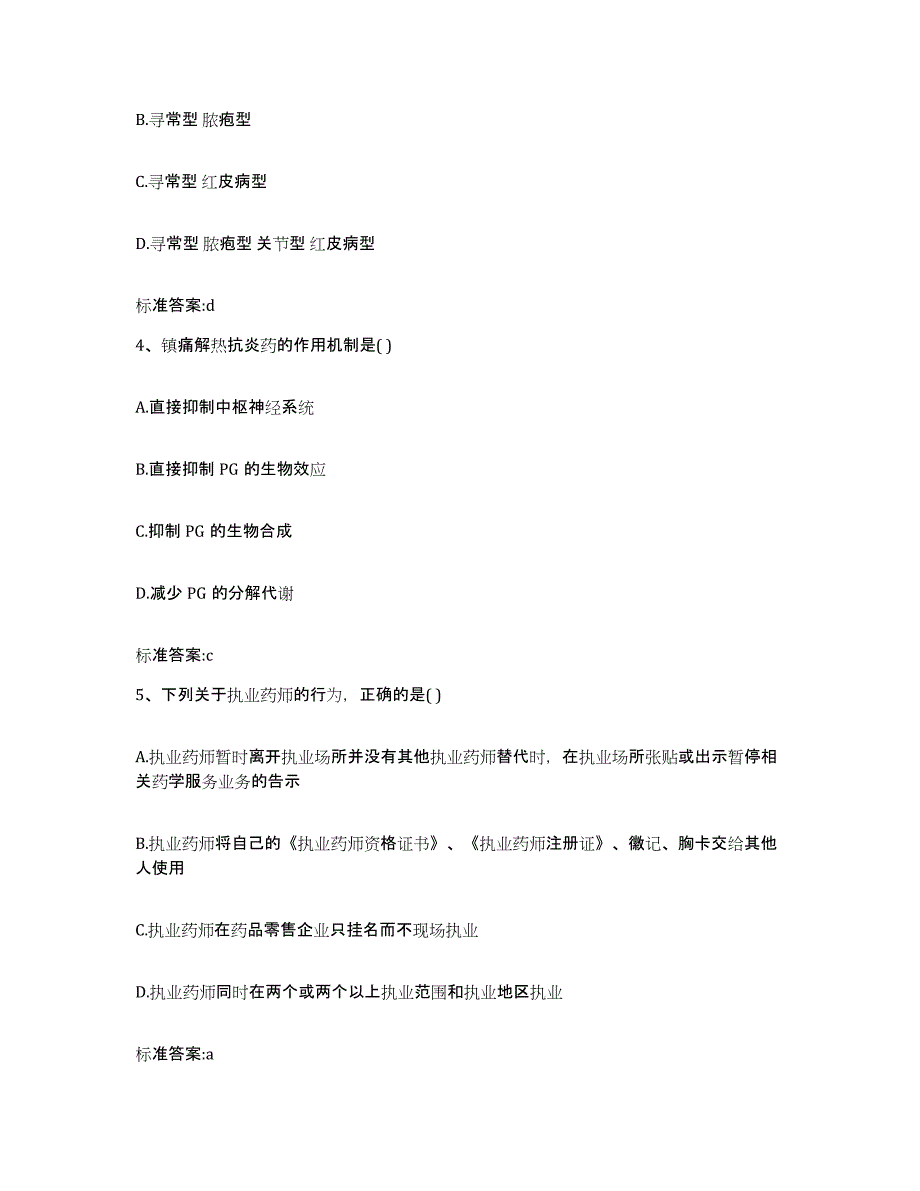 B.寻常型 脓疱型

C.寻常型 红皮病型

D.寻常型 脓疱型 关节型 红皮病型

标准答案:d

4、镇痛解热抗炎药的作用机制是( )

A.直接抑制中枢神经系统

B.直接抑制 PG 的生物效应

C.抑制 PG 的生物合成

D.减少 PG 的分解代谢

标准答案:c

5、下列关于执业药师的行为，正确的是( )

A.执业药师暂时离开执业场所并没有其他执业药师替代时，在执业场所张贴或出示暂停相关药学服务业务的告示

B.执业药师将自己的《执业药师资格证书》、《执业药师注册证》、徽记、胸卡交给其他人使用

C.执业药师在药品零售企业只挂名而不现场执业

D.执业药师同时在两个或两个以上执业范围和执业地区执业

标准答案:a